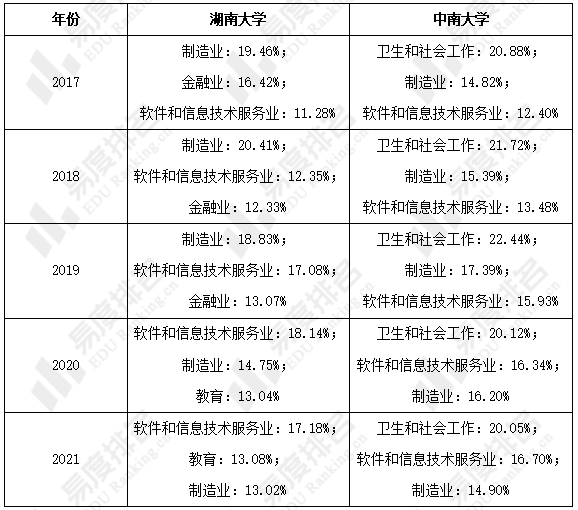 | 年份 | 湖南大学 | 中南大学 |
|---|---|---|
| 2017 | 制造业：19.46%；金融业：16.42%；软件和信息技术服务业：11.28% | 卫生和社会工作：20.88%；制造业：14.82%；软件和信息技术服务业：12.40% |
| 2018 | 制造业：20.41%；软件和信息技术服务业：12.35%；金融业：12.33% | 卫生和社会工作：21.72%；制造业：15.39%；软件和信息技术服务业：13.48% |
| 2019 | 制造业：18.83%；软件和信息技术服务业：17.08%；金融业：13.07% | 卫生和社会工作：22.44%；制造业：17.39%；软件和信息技术服务业：15.93% |
| 2020 | 软件和信息技术服务业：18.14%；制造业：14.75%；教育：13.04% | 卫生和社会工作：20.12%；软件和信息技术服务业：16.34%；制造业：16.20% |
| 2021 | 软件和信息技术服务业：17.18%；教育：13.08%；制造业：13.02% | 卫生和社会工作：20.05%；软件和信息技术服务业：16.70%；制造业：14.90% |

易度排名 EDU Ranking.cn